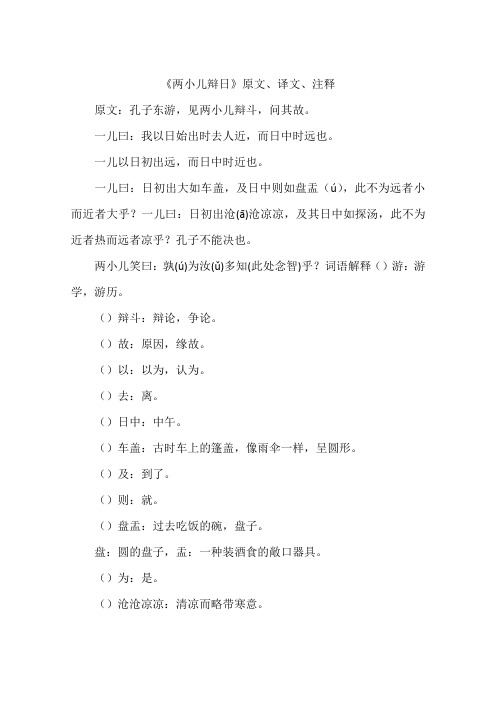 《两小儿辩日》原文、译文、注释

原文：孔子东游，见两小儿辩斗，问其故。

一儿曰：我以日始出时去人近，而日中时远也。

一儿以日初出远，而日中时近也。

一儿曰：日初出大如车盖，及日中则如盘盂（ú），此不为远者小而近者大乎？一儿曰：日初出沧(ā)沧凉凉，及其日中如探汤，此不为近者热而远者凉乎？孔子不能决也。

两小儿笑曰：孰(ú)为汝(ǔ)多知(此处念智)乎？词语解释（）游：游学，游历。

（）辩斗：辩论，争论。

（）故：原因，缘故。

（）以：以为，认为。

（）去：离。

（）日中：中午。

（）车盖：古时车上的篷盖，像雨伞一样，呈圆形。

（）及：到了。

（）则：就。

（）盘盂：过去吃饭的碗，盘子。

盘：圆的盘子，盂：一种装酒食的敞口器具。

（）为：是。

（）沧沧凉凉：清凉而略带寒意。